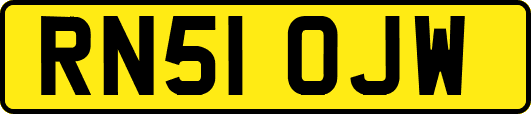 RN51 OJW